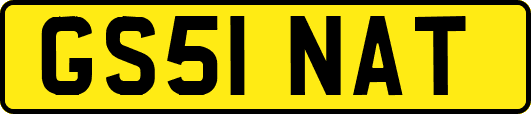 GS51 NAT